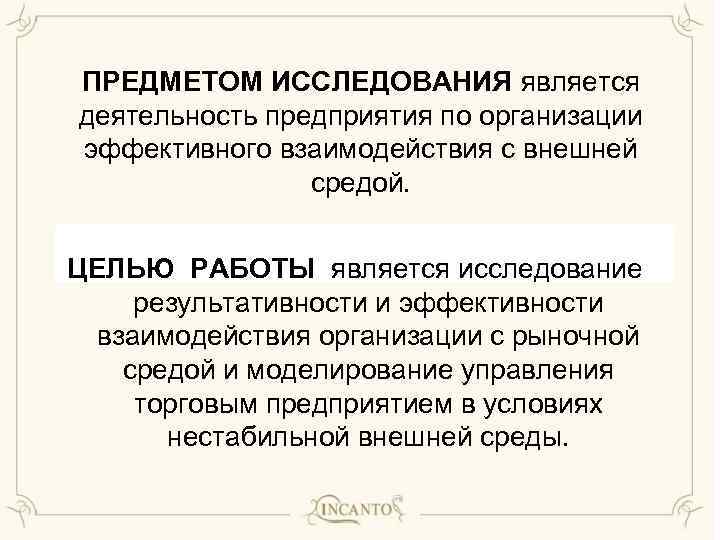 ПРЕДМЕТОМ ИССЛЕДОВАНИЯ является деятельность предприятия по организации эффективного взаимодействия с внешней средой.

ЦЕЛЬЮ РАБОТЫ является исследование результативности и эффективности взаимодействия организации с рыночной средой и моделирование управления торговым предприятием в условиях нестабильной внешней среды.

INCANTO